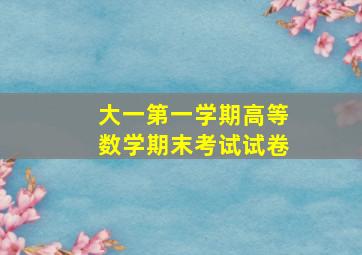 大一第一学期高等数学期末考试试卷